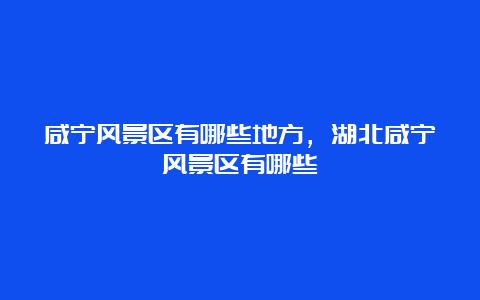 咸宁风景区有哪些地方，湖北咸宁风景区有哪些